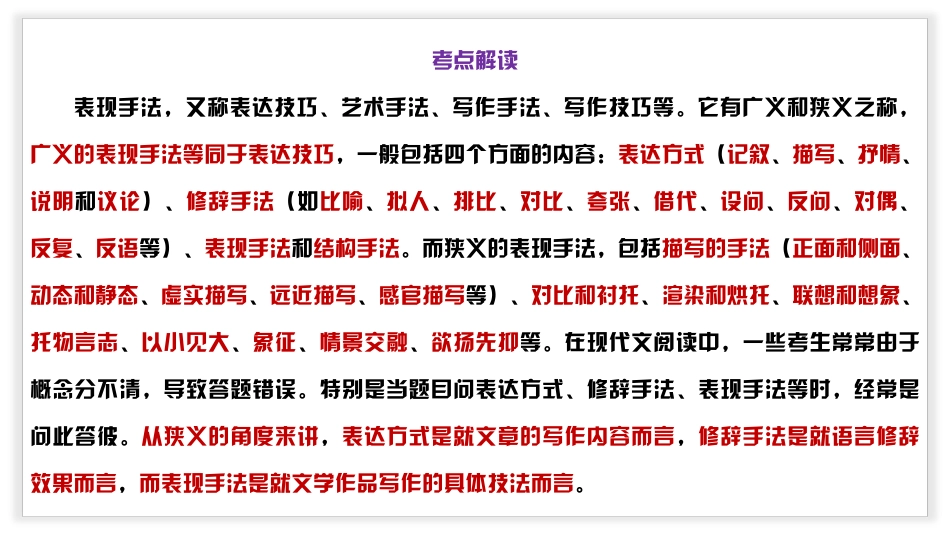 考点解读

表现手法，又称表达技巧、艺术手法、写作手法、写作技巧等。它有广义和狭义之称，广义的表现手法等同于表达技巧，一般包括四个方面的内容：表达方式（记叙、描写、抒情、说明和议论）、修辞手法（如比喻、拟人、排比、对比、夸张、借代、设问、反问、对偶、反复、反语等）、表现手法和结构手法。而狭义的表现手法，包括描写的手法（正面和侧面、动态和静态、虚实描写、远近描写、感官描写等）、对比和衬托、渲染和烘托、联想和想象、托物言志、以小见大、象征、情景交融、欲扬先抑等。在现代文阅读中，一些考生常常由于概念分不清，导致答题错误。特别是当题目问表达方式、修辞手法、表现手法等时，经常是问此答彼。从狭义的角度来讲，表达方式是就文章的写作内容而言，修辞手法是就语言修辞效果而言，而表现手法是就文学作品写作的具体技法而言。